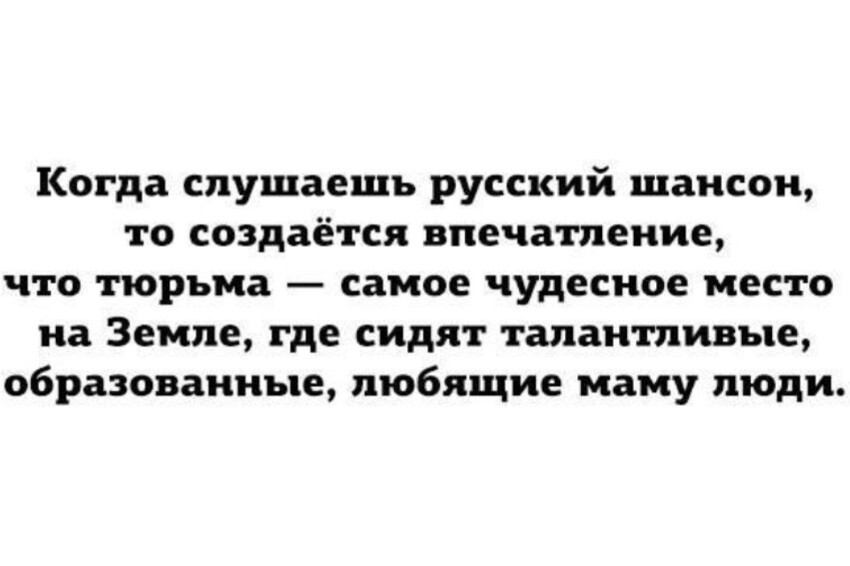 Когда слушаешь русский шансон, то создаётся впечатление, что тюрьма — самое чудесное место на Земле, где сидят талантливые, образованные, любящие маму люди.